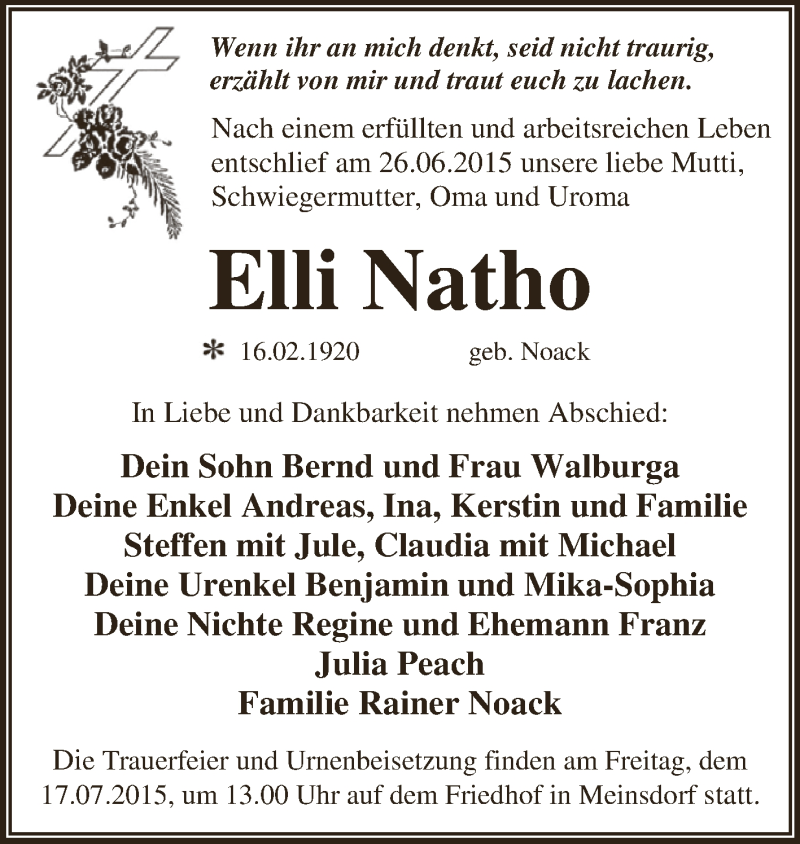 Wenn ihr an mich denkt, seid nicht traurig, erzählt von mir und traut euch zu lachen.

Nach einem erfüllten und arbeitsreichen Leben entschlief am 26.06.2015 unsere liebe Mutti, Schwiegermutter, Oma und Uroma

Elli Natho

* 16.02.1920 geb. Noack

In Liebe und Dankbarkeit nehmen Abschied:

Dein Sohn Bernd und Frau Walburga
Deine Enkel Andreas, Ina, Kerstin und Familie
Steffen mit Jule, Claudia mit Michael
Deine Urenkel Benjamin und Mika-Sophia
Deine Nichte Regine und Ehemann Franz
Julia Peach
Familie Rainer Noack

Die Trauerfeier und Urnenbeisetzung finden am Freitag, dem 17.07.2015, um 13.00 Uhr auf dem Friedhof in Meinsdorf statt.